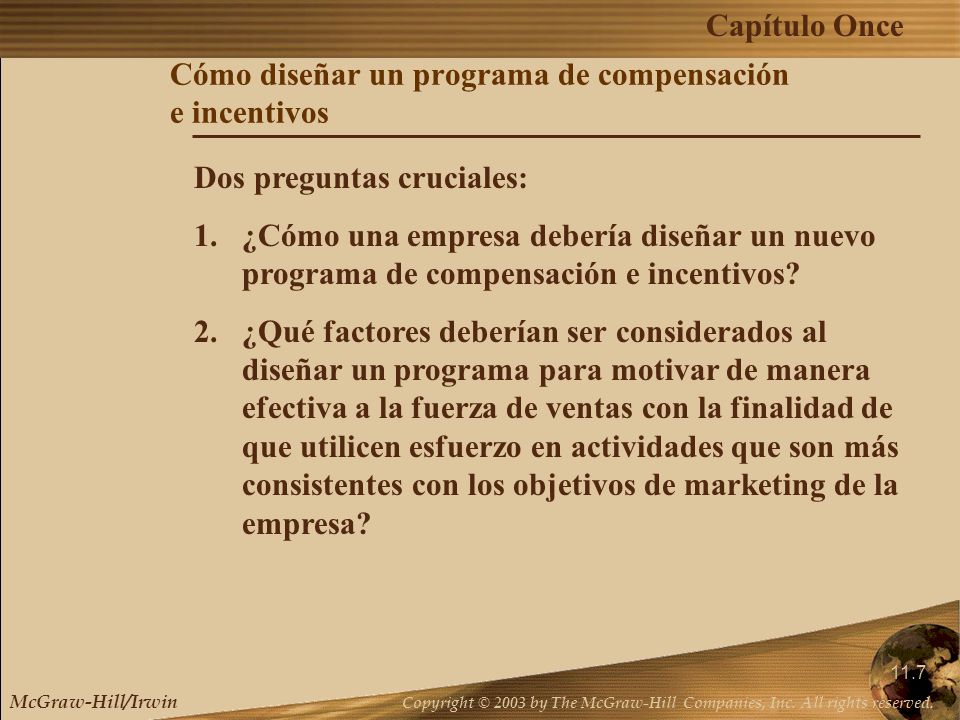 Capítulo Once

Cómo diseñar un programa de compensación e incentivos

Dos preguntas cruciales:

1. ¿Cómo una empresa debería diseñar un nuevo programa de compensación e incentivos?

2. ¿Qué factores deberían ser considerados al diseñar un programa para motivar de manera efectiva a la fuerza de ventas con la finalidad de que utilicen esfuerzo en actividades que son más consistentes con los objetivos de marketing de la empresa?

11.7

McGraw-Hill/Irwin

Copyright © 2003 by The McGraw-Hill Companies, Inc. All rights reserved.